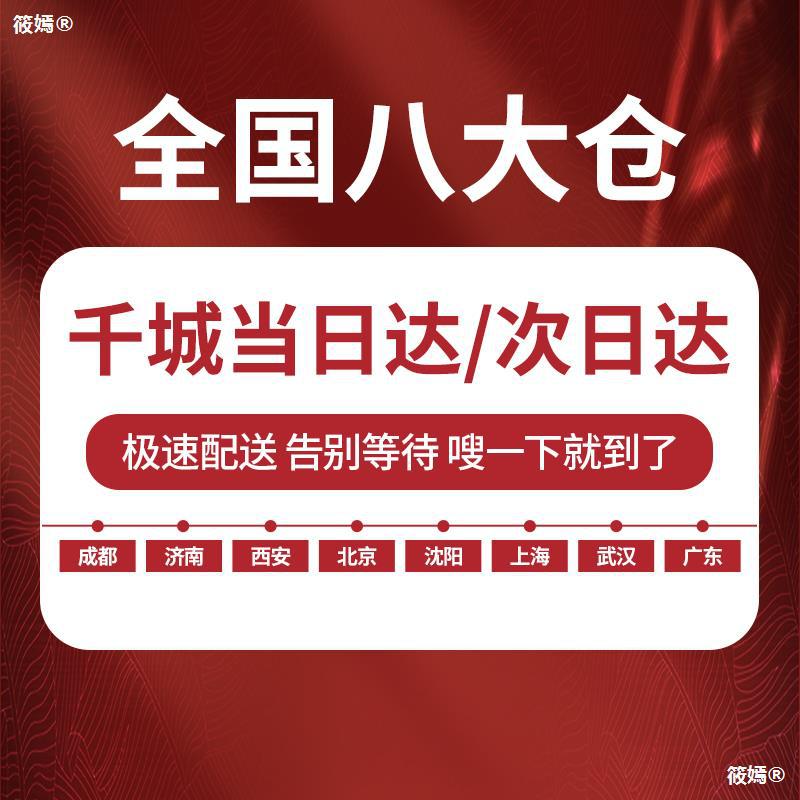 筱嫣®

全国八大仓

千城当日达/次日达

极速配送 告别等待 嗖一下就到了

成都 济南 西安 北京 沈阳 上海 武汉 广东

筱嫣®